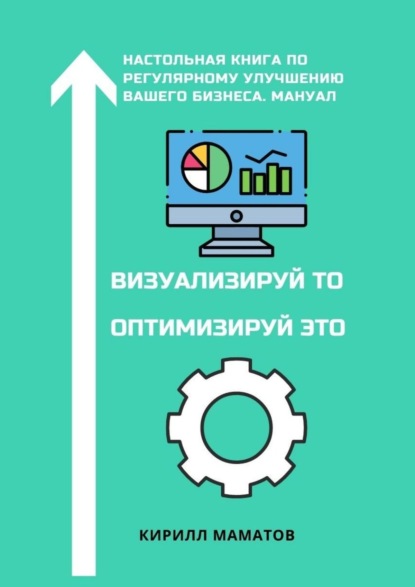 НАСТОЛЬНАЯ КНИГА ПО РЕГУЛЯРНОМУ УЛУЧШЕНИЮ ВАШЕГО БИЗНЕСА. МАНУАЛ

ВИЗУАЛИЗИРУЙ ТО

ОПТИМИЗИРУЙ ЭТО

КИРИЛЛ МАМАТОВ